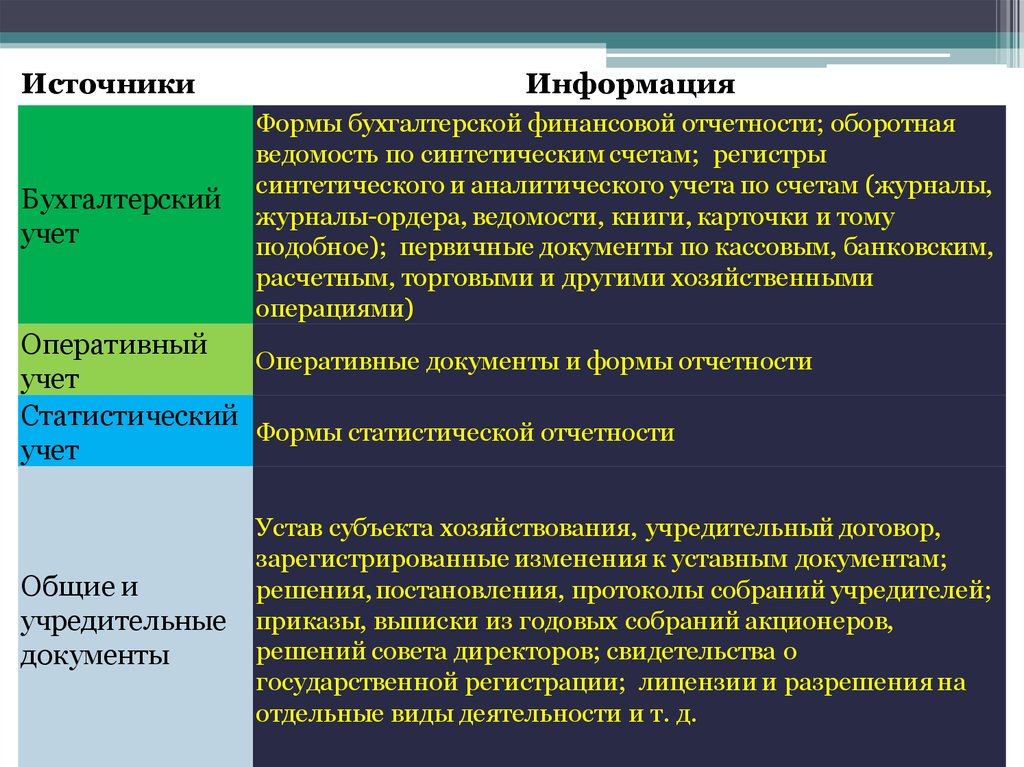 | Источники | Информация |
|---|---|
| Бухгалтерский учет | Формы бухгалтерской финансовой отчетности; оборотная ведомость по синтетическим счетам; регистры синтетического и аналитического учета по счетам (журналы, журналы-ордера, ведомости, книги, карточки и тому подобное); первичные документы по кассовым, банковским, расчетным, торговыми и другими хозяйственными операциями) |
| Оперативный учет | Оперативные документы и формы отчетности |
| Статистический учет | Формы статистической отчетности |
| Общие и учредительные документы | Устав субъекта хозяйствования, учредительный договор, зарегистрированные изменения к уставным документам; решения, постановления, протоколы собраний учредителей; приказы, выписки из годовых собраний акционеров, решений совета директоров; свидетельства о государственной регистрации; лицензии и разрешения на отдельные виды деятельности и т. д. |